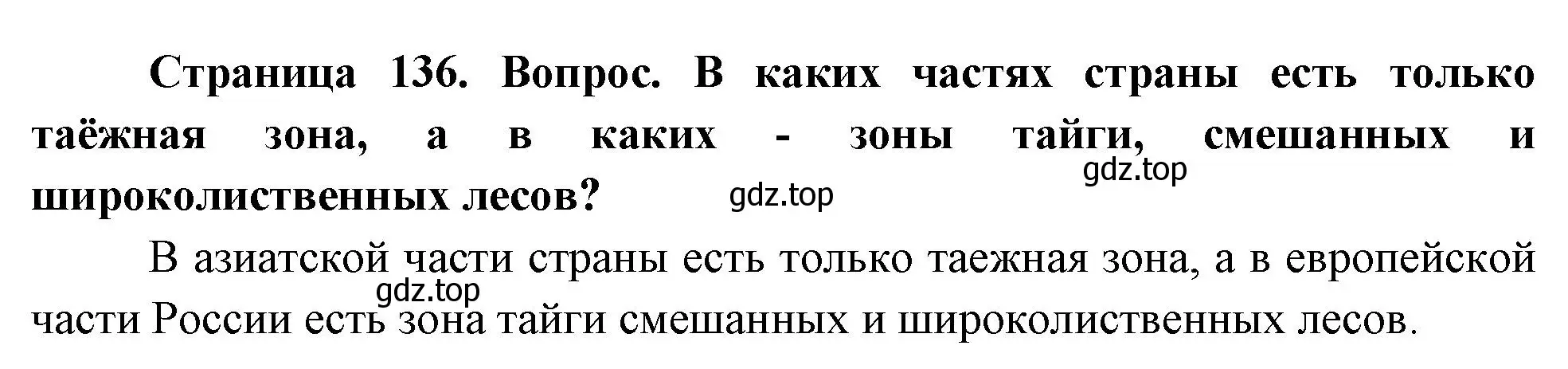 Страница 136. Вопрос. В каких частях страны есть только таёжная зона, а в каких - зоны тайги, смешанных и широколиственных лесов?

gdz.top

gdz.top

В азиатской части страны есть только таежная зона, а в европейской части России есть зона тайги смешанных и широколиственных лесов.

gdz.top